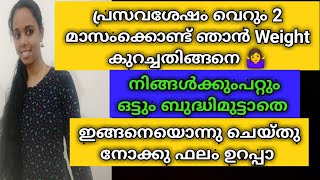 പ്രസവശേഷം വെറും 2 മാസംക്കൊണ്ട് ഞാൻ Weight കുറച്ചതിങ്ങനെ 🤷‍♀️

നിങ്ങൾക്കുംപറ്റും ഒട്ടും ബുദ്ധിമുട്ടാതെ

ഇങ്ങനെയൊന്നു ചെയ്തു നോക്കു ഫലം ഉറപ്പാ